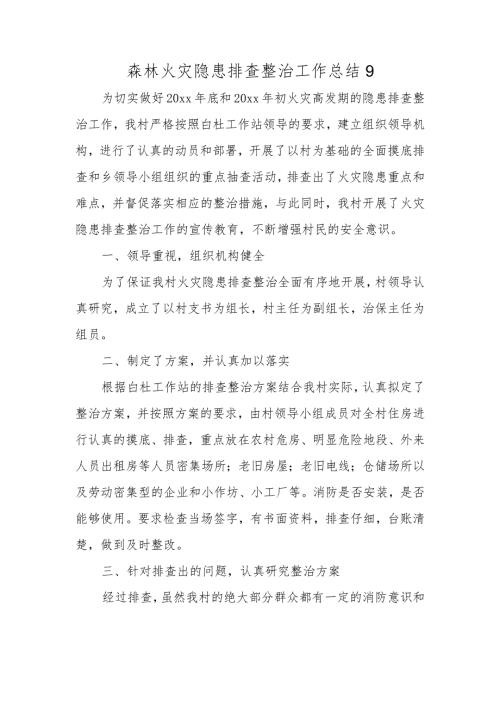 森林火灾隐患排查整治工作总结 9

为切实做好 20xx 年底和 20xx 年初火灾高发期的隐患排查整治工作，我村严格按照白杜工作站领导的要求，建立组织领导机构，进行了认真的动员和部署，开展了以村为基础的全面摸底排查和乡领导小组组织的重点抽查活动，排查出了火灾隐患重点和难点，并督促落实相应的整治措施，与此同时，我村开展了火灾隐患排查整治工作的宣传教育，不断增强村民的安全意识。

一、领导重视，组织机构健全

为了保证我村火灾隐患排查整治全面有序地开展，村领导认真研究，成立了以村支书为组长，村主任为副组长，治保主任为组员。

二、制定了方案，并认真加以落实

根据白杜工作站的排查整治方案结合我村实际，认真拟定了整治方案，并按照方案的要求，由村领导小组成员对全村住房进行认真的摸底、排查，重点放在农村危房、明显危险地段、外来人员出租房等人员密集场所；老旧房屋；老旧电线；仓储场所以及劳动密集型的企业和小作坊、小工厂等。消防是否安装，是否能够使用。要求检查当场签字，有书面资料，排查仔细，台账清楚，做到及时整改。

三、针对排查出的问题，认真研究整治方案

经过排查，虽然我村的绝大部分群众都有一定的消防意识和